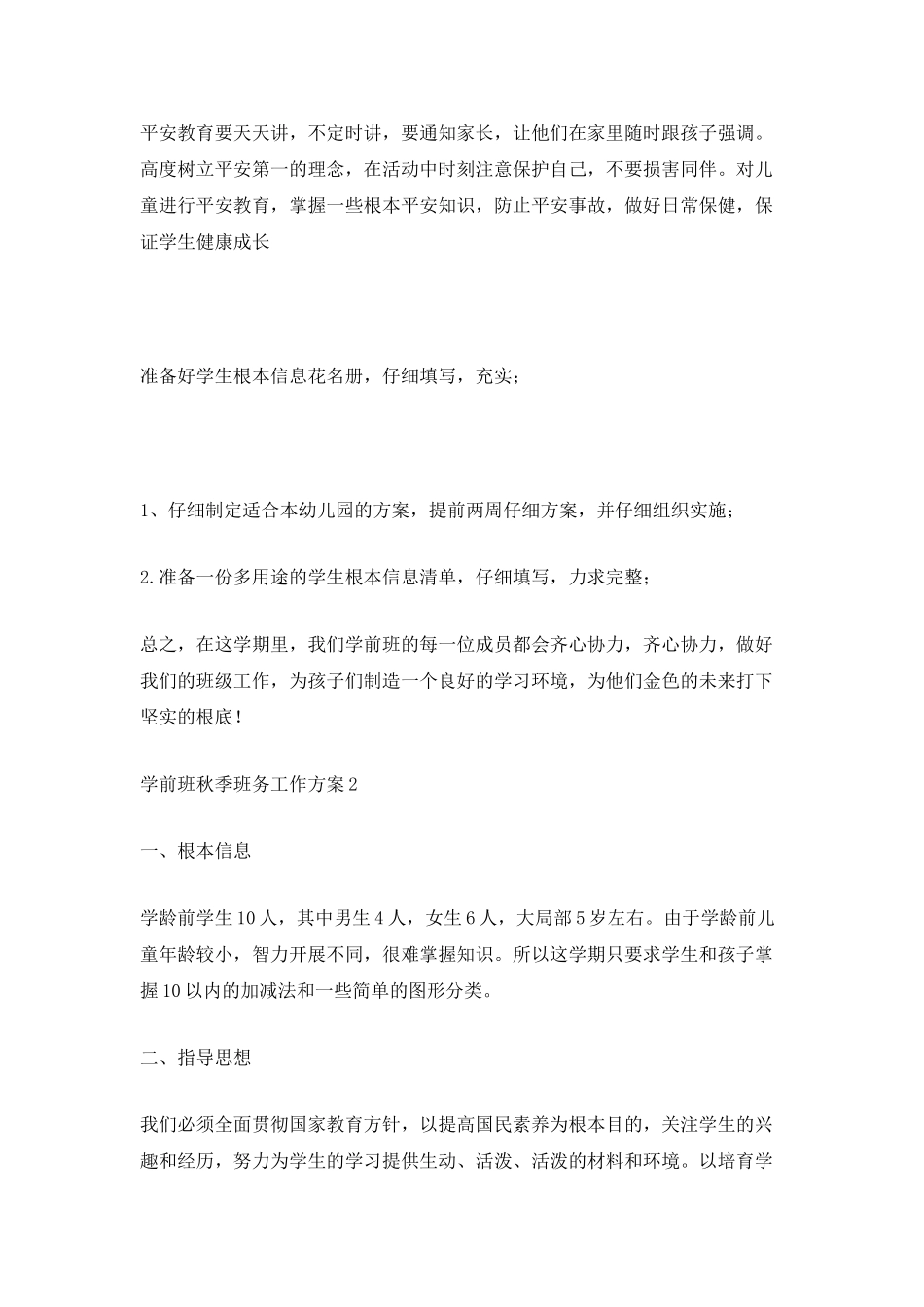 平安教育要天天讲，不定时讲，要通知家长，让他们在家里随时跟孩子强调。高度树立平安第一的理念，在活动中时刻注意保护自己，不要损害同伴。对儿童进行平安教育，掌握一些根本平安知识，防止平安事故，做好日常保健，保证学生健康成长

准备好学生根本信息花名册，仔细填写，充实；

1、仔细制定适合本幼儿园的方案，提前两周仔细方案，并仔细组织实施；

2.准备一份多用途的学生根本信息清单，仔细填写，力求完整；

总之，在这学期里，我们学前班的每一位成员都会齐心协力，齐心协力，做好我们的班级工作，为孩子们制造一个良好的学习环境，为他们金色的未来打下坚实的根底！

学前班秋季班务工作方案2

一、根本信息

学龄前学生10人，其中男生4人，女生6人，大局部5岁左右。由于学龄前儿童年龄较小，智力开展不同，很难掌握知识。所以这学期只要求学生和孩子掌握10以内的加减法和一些简单的图形分类。

二、指导思想

我们必须全面贯彻国家教育方针，以提高国民素养为根本目的，关注学生的兴趣和经历，努力为学生的学习提供生动、活泼、活泼的材料和环境。以培育学